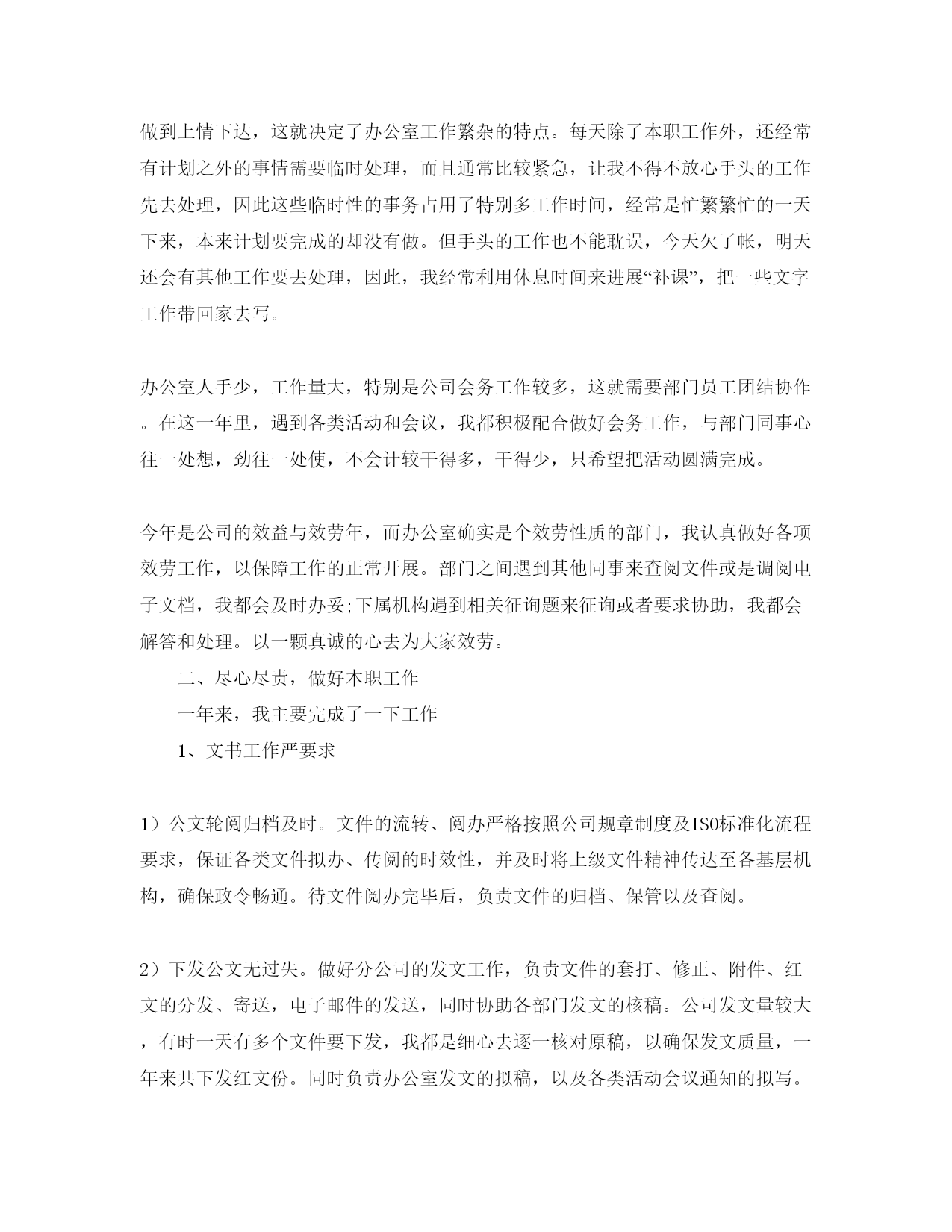 做到上情下达，这就决定了办公室工作繁杂的特点。每天除了本职工作外，还经常有计划之外的事情需要临时处理，而且通常比较紧急，让我不得不放心手头的工作先去处理，因此这些临时性的事务占用了特别多工作时间，经常是忙繁繁忙的一天下来，本来计划要完成的却没有做。但手头的工作也不能耽误，今天欠了帐，明天还会有其他工作要去处理，因此，我经常利用休息时间来进展“补课”，把一些文字工作带回家去写。

办公室人手少，工作量大，特别是公司会务工作较多，这就需要部门员工团结协作。在这一年里，遇到各类活动和会议，我都积极配合做好会务工作，与部门同事心往一处想，劲往一处使，不会计较干得多，干得少，只希望把活动圆满完成。

今年是公司的效益与效劳年，而办公室确实是个效劳性质的部门，我认真做好各项效劳工作，以保障工作的正常开展。部门之间遇到其他同事来查阅文件或是调阅电子文档，我都会及时办妥;下属机构遇到相关征询题来征询或者要求协助，我都会解答和处理。以一颗真诚的心去为大家效劳。

二、尽心尽责，做好本职工作

一年来，我主要完成了一下工作

1、文书工作严要求

1）公文轮阅归档及时。文件的流转、阅办严格按照公司规章制度及ISO标准化流程要求，保证各类文件拟办、传阅的时效性，并及时将上级文件精神传达至各基层机构，确保政令畅通。待文件阅办完毕后，负责文件的归档、保管以及查阅。

2）下发公文无过失。做好分公司的发文工作，负责文件的套打、修正、附件、红文的分发、寄送，电子邮件的发送，同时协助各部门发文的核稿。公司发文量较大，有时一天有多个文件要下发，我都是细心去逐一核对原稿，以确保发文质量，一年来共下发红文份。同时负责办公室发文的拟稿，以及各类活动会议通知的拟写。